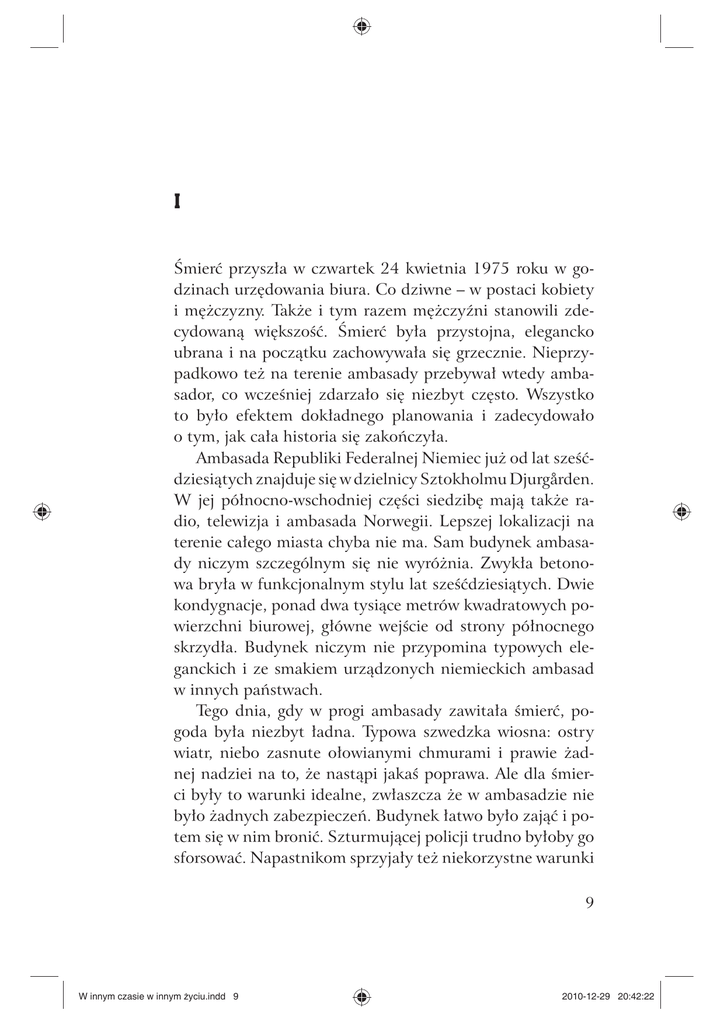 I

Śmierć przyszła w czwartek 24 kwietnia 1975 roku w godzinach urzędowania biura. Co dziwne – w postaci kobiety i mężczyzny. Także i tym razem mężczyźni stanowili zdecydowaną większość. Śmierć była przystojna, elegancko ubrana i na początku zachowywała się grzecznie. Nieprzypadkowo też na terenie ambasady przebywał wtedy ambasador, co wcześniej zdarzało się niezbyt często. Wszystko to było efektem dokładnego planowania i zadecydowało o tym, jak cała historia się zakończyła.

Ambasada Republiki Federalnej Niemiec już od lat sześćdziesiątych znajduje się w dzielnicy Sztokholmu Djurgården. W jej północno-wschodniej części siedzibę mają także radio, telewizja i ambasada Norwegii. Lepszej lokalizacji na terenie całego miasta chyba nie ma. Sam budynek ambasady niczym szczególnym się nie wyróżnia. Zwykła betonowa bryła w funkcjonalnym stylu lat sześćdziesiątych. Dwie kondygnacje, ponad dwa tysiące metrów kwadratowych powierzchni biurowej, główne wejście od strony północnego skrzydła. Budynek niczym nie przypomina typowych eleganckich i ze smakiem urządzonych niemieckich ambasad w innych państwach.

Tego dnia, gdy w progi ambasady zawitała śmierć, pogoda była niezbyt ładna. Typowa szwedzka wiosna: ostry wiatr, niebo zasnute ołowianymi chmurami i prawie żadnej nadziei na to, że nastąpi jakaś poprawa. Ale dla śmierci były to warunki idealne, zwłaszcza że w ambasadzie nie było żadnych zabezpieczeń. Budynek łatwo było zająć i potem się w nim bronić. Szturmującej policji trudno byłoby go sforsować. Napastnikom sprzyjały też niekorzystne warunki

9

W innym czasie w innym życiu.indd 9 2010-12-29 20:42:22